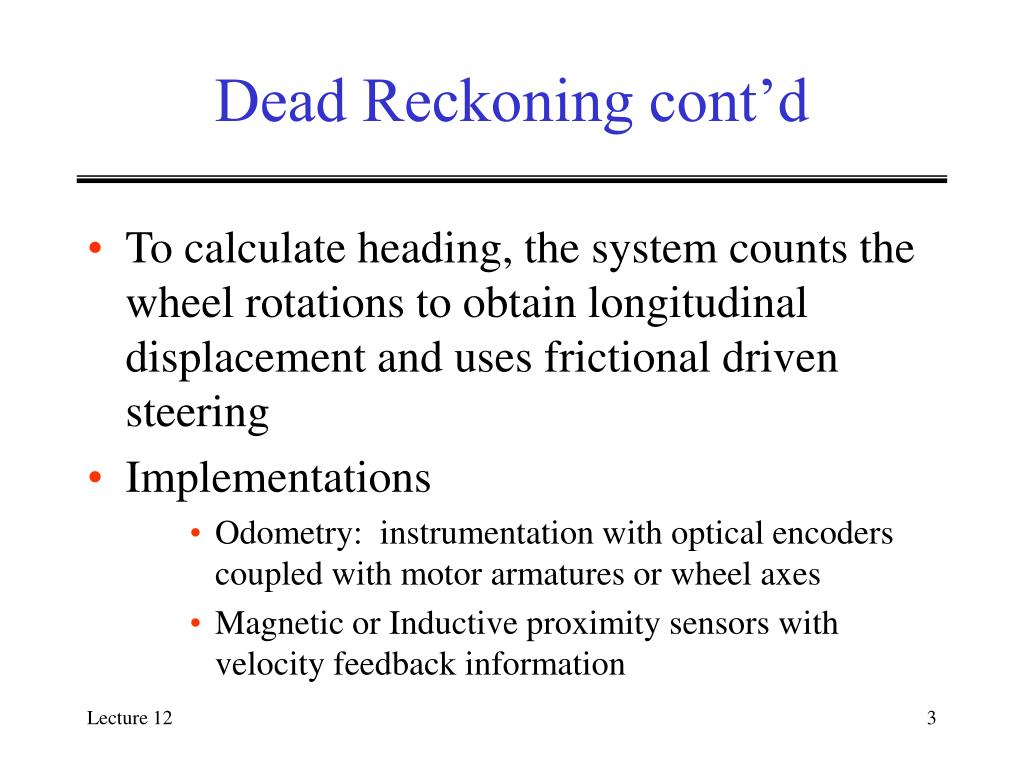 Dead Reckoning cont’d

• To calculate heading, the system counts the wheel rotations to obtain longitudinal displacement and uses frictional driven steering

• Implementations

• Odometry: instrumentation with optical encoders coupled with motor armatures or wheel axes

• Magnetic or Inductive proximity sensors with velocity feedback information

Lecture 12

3